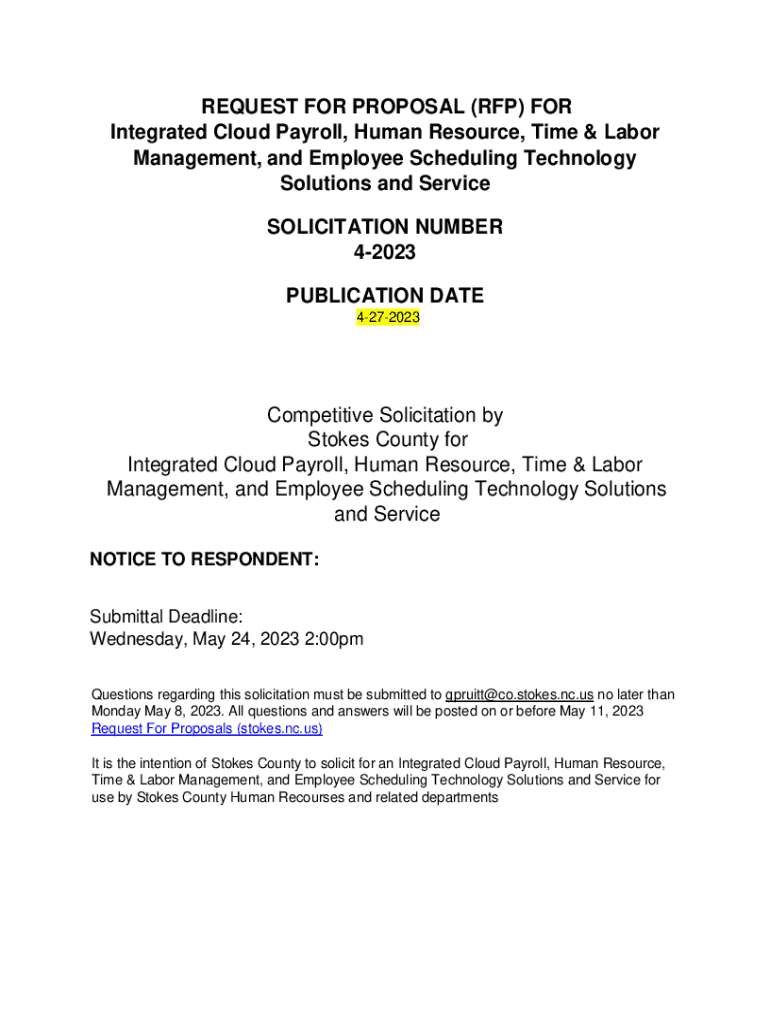 REQUEST FOR PROPOSAL (RFP) FOR
Integrated Cloud Payroll, Human Resource, Time & Labor Management, and Employee Scheduling Technology Solutions and Service

SOLICITATION NUMBER
4-2023

PUBLICATION DATE
4-27-2023

Competitive Solicitation by
Stokes County for
Integrated Cloud Payroll, Human Resource, Time & Labor Management, and Employee Scheduling Technology Solutions and Service

NOTICE TO RESPONDENT:

Submittal Deadline:
Wednesday, May 24, 2023 2:00pm

Questions regarding this solicitation must be submitted to gpruitt@co.stokes.nc.us no later than Monday May 8, 2023. All questions and answers will be posted on or before May 11, 2023 Request For Proposals (stokes.nc.us)

It is the intention of Stokes County to solicit for an Integrated Cloud Payroll, Human Resource, Time & Labor Management, and Employee Scheduling Technology Solutions and Service for use by Stokes County Human Recourses and related departments